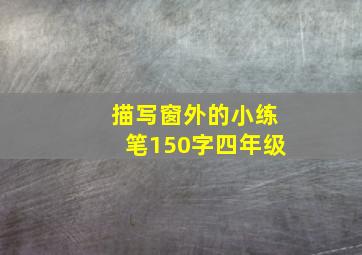 描写窗外的小练笔150字四年级